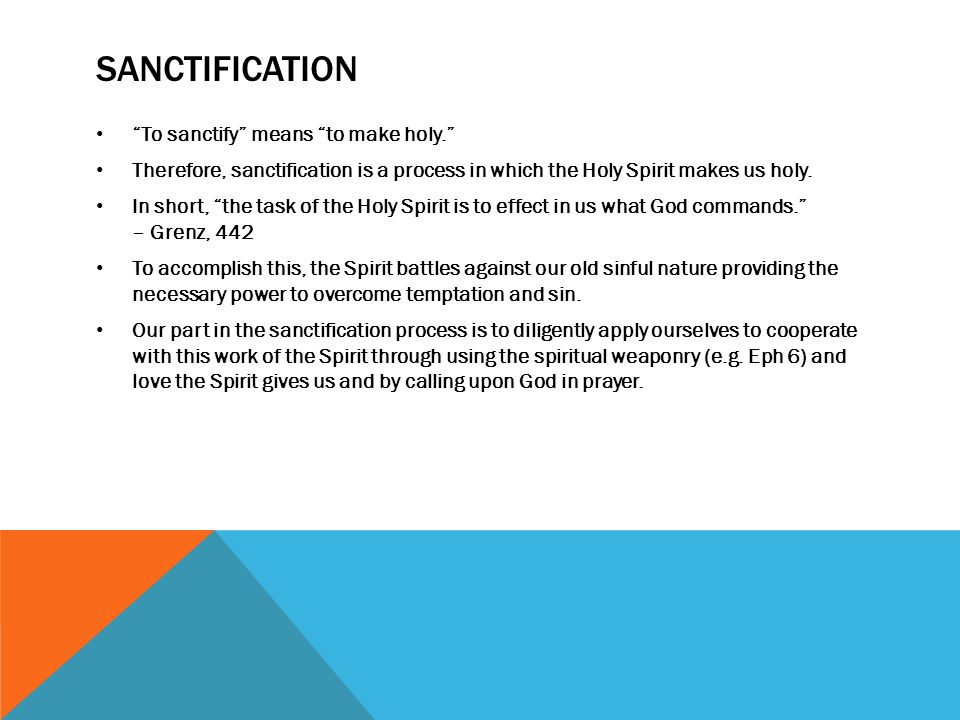 SANCTIFICATION

• "To sanctify" means "to make holy."

• Therefore, sanctification is a process in which the Holy Spirit makes us holy.

• In short, "the task of the Holy Spirit is to effect in us what God commands." – Grenz, 442

• To accomplish this, the Spirit battles against our old sinful nature providing the necessary power to overcome temptation and sin.

• Our part in the sanctification process is to diligently apply ourselves to cooperate with this work of the Spirit through using the spiritual weaponry (e.g. Eph 6) and love the Spirit gives us and by calling upon God in prayer.